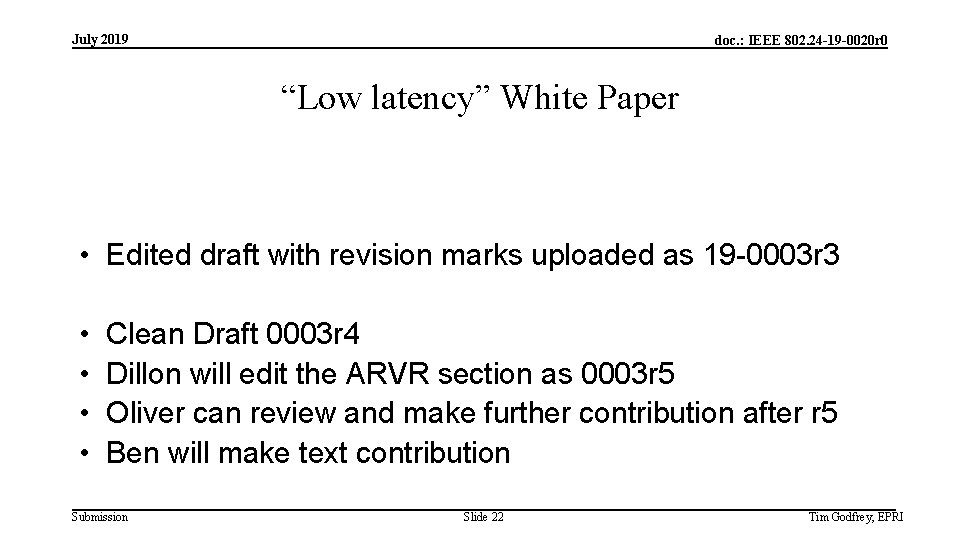 July 2019

doc.: IEEE 802.24-19-0020r0

"Low latency" White Paper

• Edited draft with revision marks uploaded as 19-0003r3

• Clean Draft 0003r4
• Dillon will edit the ARVR section as 0003r5
• Oliver can review and make further contribution after r5
• Ben will make text contribution

Submission

Slide 22

Tim Godfrey, EPRI